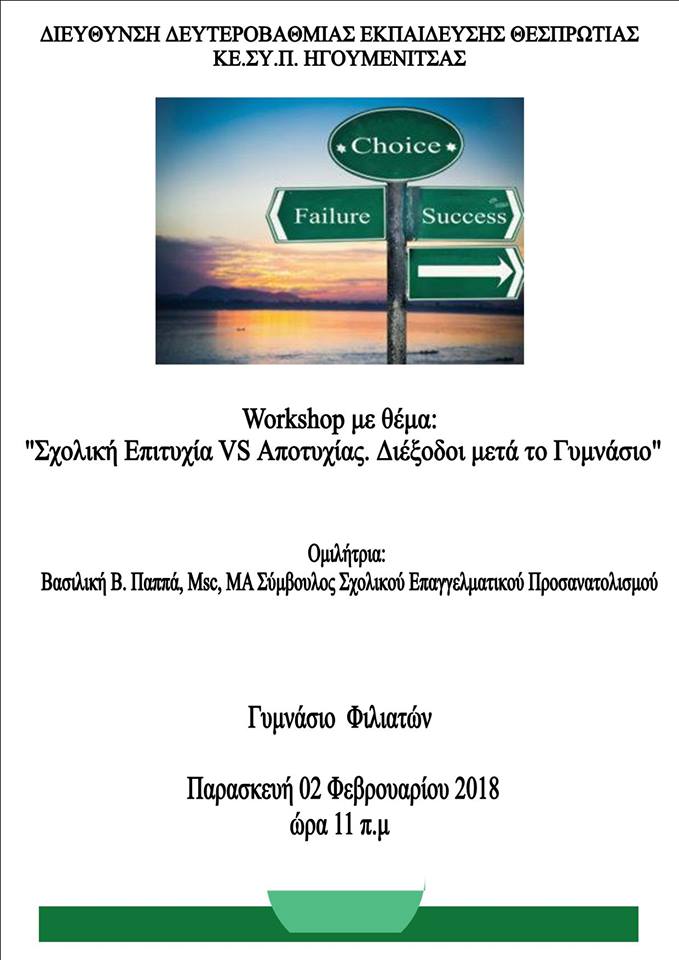 ΔΙΕΥΘΥΝΣΗ ΔΕΥΤΕΡΟΒΑΘΜΙΑΣ ΕΚΠΑΙΔΕΥΣΗΣ ΘΕΣΠΡΩΤΙΑΣ
ΚΕ.ΣΥ.Π. ΗΓΟΥΜΕΝΙΤΣΑΣ

Choice
Failure
Success

Workshop με θέμα:
"Σχολική Επιτυχία VS Αποτυχίας. Διέξοδοι μετά το Γυμνάσιο"

Ομιλήτρια:
Βασιλική Β. Παππά, Msc, MA Σύμβουλος Σχολικού Επαγγελματικού Προσανατολισμού

Γυμνάσιο Φιλιατών

Παρασκευή 02 Φεβρουαρίου 2018
ώρα 11 π.μ